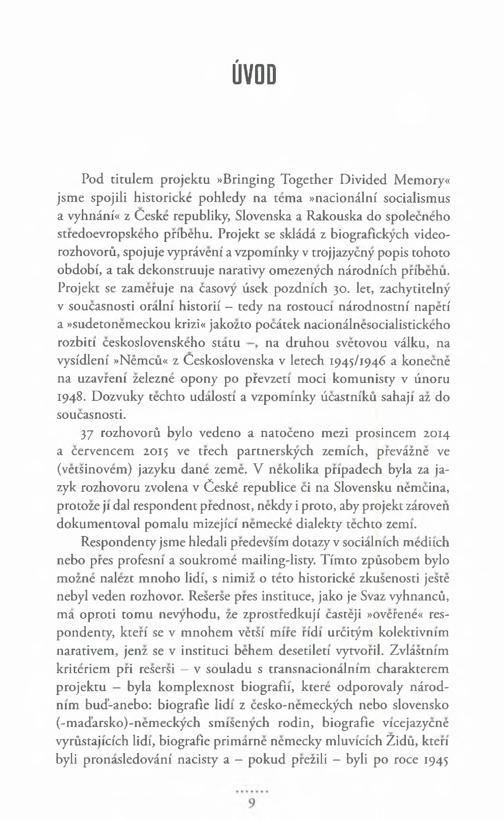 ÚVOD

Pod titulem projektu »Bringing Together Divided Memory« jsme spojili historické pohledy na téma »nacionální socialismus a vyhnání« z České republiky, Slovenska a Rakouska do společného středoevropského příběhu. Projekt se skládá z biografických videorozhovorů, spojuje vyprávění a vzpomínky v trojjazyčný popis tohoto období, a tak dekonstruuje narativy omezených národních příběhů. Projekt se zaměřuje na časový úsek pozdních 30. let, zachytitelný v současnosti orální historií – tedy na rostoucí národnostní napětí a »sudetoněmeckou krizi« jakožto počátek nacionálněsocialistického rozbití československého státu –, na druhou světovou válku, na vysídlení »Němců« z Československa v letech 1945/1946 a konečně na uzavření železné opony po převzetí moci komunisty v únoru 1948. Dozvuky těchto událostí a vzpomínky účastníků sahají až do současnosti.

37 rozhovorů bylo vedeno a natočeno mezi prosincem 2014 a červencem 2015 ve třech partnerských zemích, převážně ve (většinovém) jazyku dané země. V několika případech byla za jazyk rozhovoru zvolena v České republice či na Slovensku němčina, protože jí dal respondent přednost, někdy i proto, aby projekt zároveň dokumentoval pomalu mizející německé dialekty těchto zemí.

Respondenty jsme hledali především dotazy v sociálních médiích nebo přes profesní a soukromé mailing-listy. Tímto způsobem bylo možné nalézt mnoho lidí, s nimiž o této historické zkušenosti ještě nebyl veden rozhovor. Rešerše přes instituce, jako je Svaz vyhnanců, má oproti tomu nevýhodu, že zprostředkují častěji »ověřené« respondenty, kteří se v mnohem větší míře řídí určitým kolektivním narativem, jenž se v instituci během desetiletí vytvořil. Zvláštním kritériem při rešerši – v souladu s transnacionálním charakterem projektu – byla komplexnost biografií, které odporovaly národním buď-anebo: biografie lidí z česko-německých nebo slovensko (-maďarsko)-německých smíšených rodin, biografie vícejazyčně vyrůstajících lidí, biografie primárně německy mluvících Židů, kteří byli pronásledováni nacisty a – pokud přežili – byli po roce 1945

9